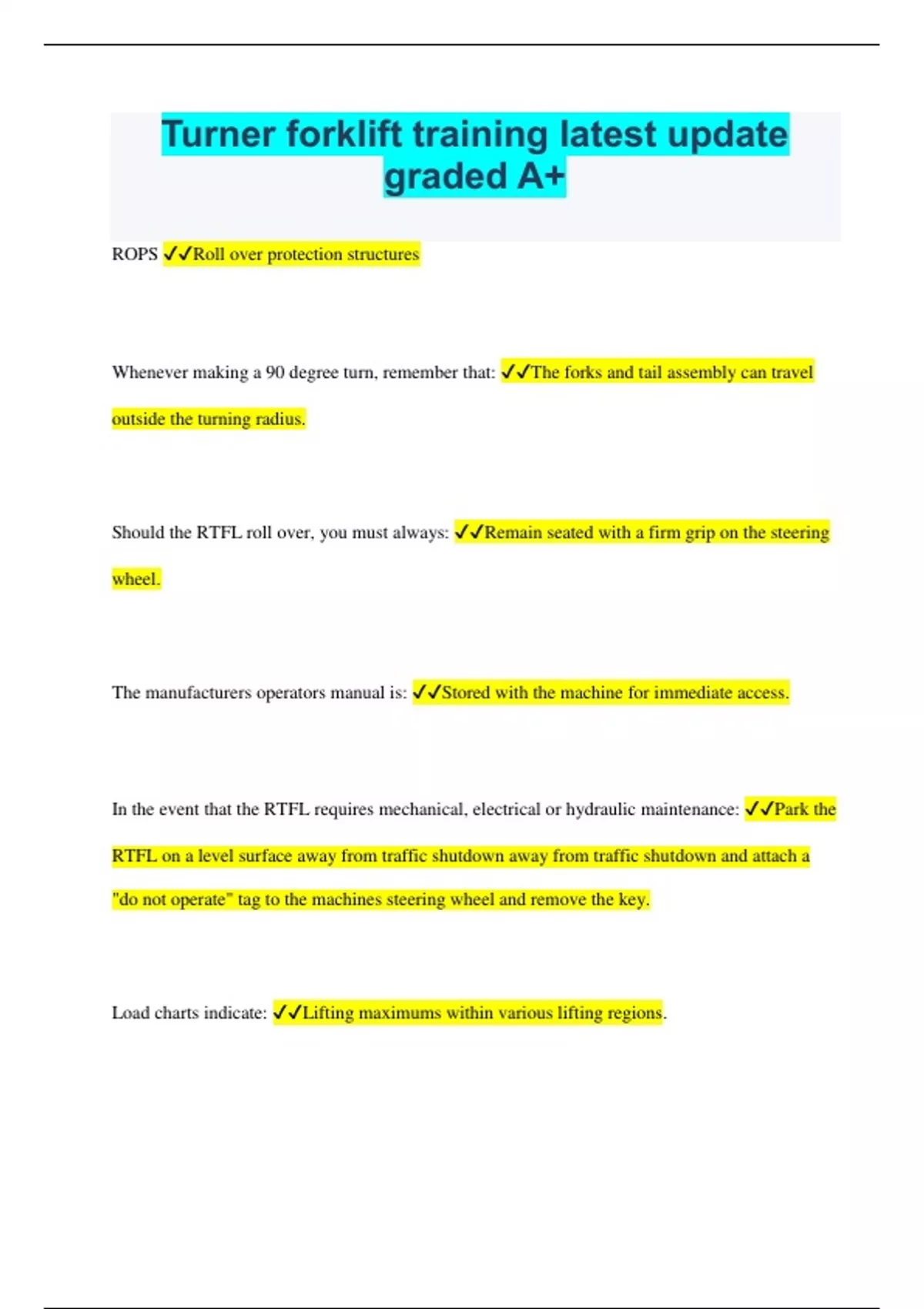 Turner forklift training latest update graded A+

ROPS ✓✓Roll over protection structures

Whenever making a 90 degree turn, remember that: ✓✓The forks and tail assembly can travel outside the turning radius.

Should the RTFL roll over, you must always: ✓✓Remain seated with a firm grip on the steering wheel.

The manufacturers operators manual is: ✓✓Stored with the machine for immediate access.

In the event that the RTFL requires mechanical, electrical or hydraulic maintenance: ✓✓Park the RTFL on a level surface away from traffic shutdown away from traffic shutdown and attach a "do not operate" tag to the machines steering wheel and remove the key.

Load charts indicate: ✓✓Lifting maximums within various lifting regions.